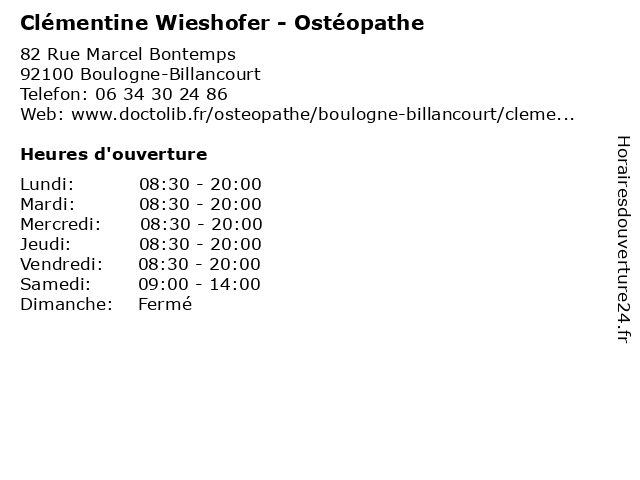 Clémentine Wieshofer - Ostéopathe

82 Rue Marcel Bontemps
92100 Boulogne-Billancourt
Telefon: 06 34 30 24 86
Web: www.doctolib.fr/osteopathe/boulogne-billancourt/cleme...

Heures d'ouverture

Lundi: 08:30 - 20:00
Mardi: 08:30 - 20:00
Mercredi: 08:30 - 20:00
Jeudi: 08:30 - 20:00
Vendredi: 08:30 - 20:00
Samedi: 09:00 - 14:00
Dimanche: Fermé

Horairesdouverture24.fr